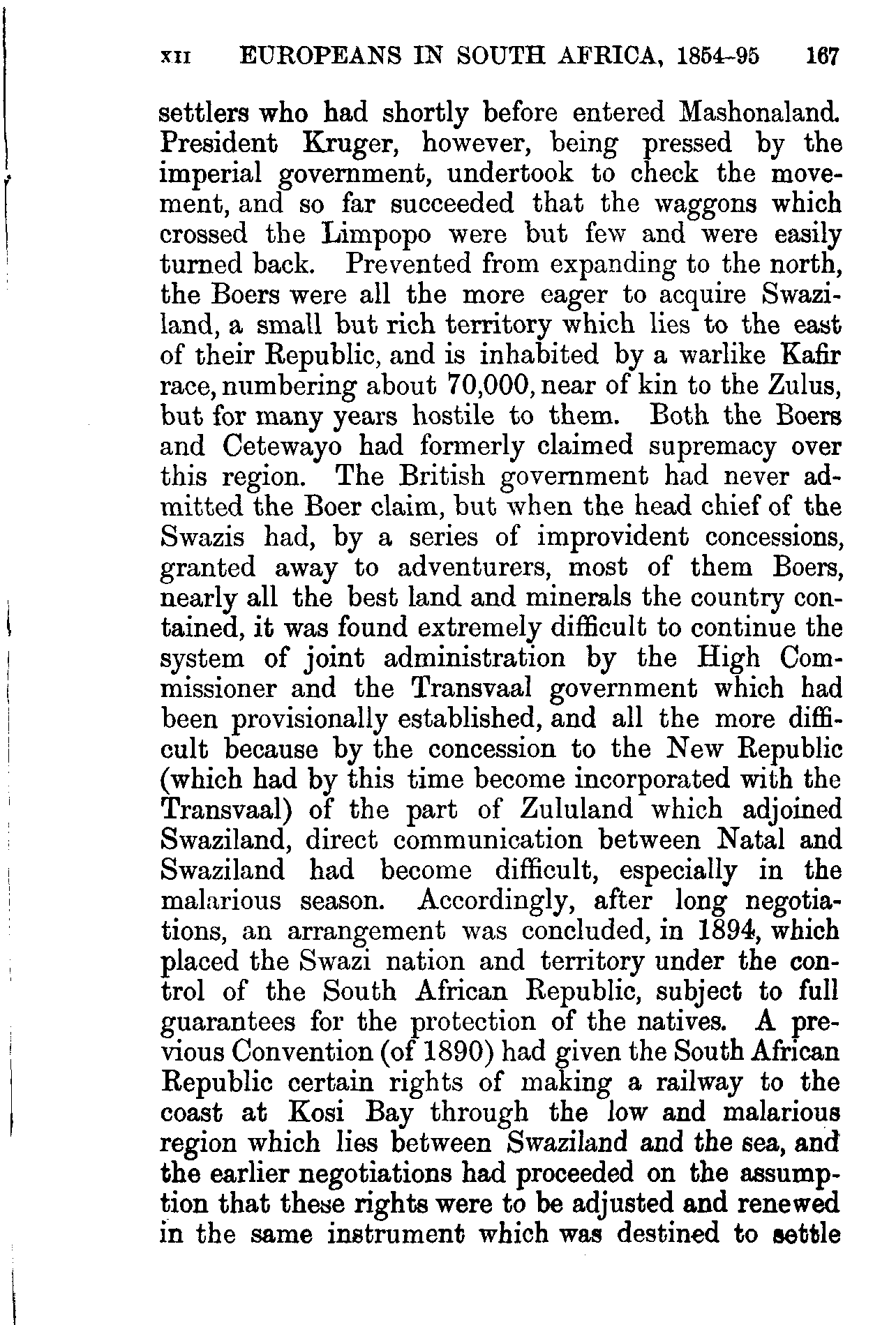 XII EUROPEANS IN SOUTH AFRICA, 1854-95 167

settlers who had shortly before entered Mashonaland. President Kruger, however, being pressed by the imperial government, undertook to check the movement, and so far succeeded that the waggons which crossed the Limpopo were but few and were easily turned back. Prevented from expanding to the north, the Boers were all the more eager to acquire Swaziland, a small but rich territory which lies to the east of their Republic, and is inhabited by a warlike Kafir race, numbering about 70,000, near of kin to the Zulus, but for many years hostile to them. Both the Boers and Cetewayo had formerly claimed supremacy over this region. The British government had never admitted the Boer claim, but when the head chief of the Swazis had, by a series of improvident concessions, granted away to adventurers, most of them Boers, nearly all the best land and minerals the country contained, it was found extremely difficult to continue the system of joint administration by the High Commissioner and the Transvaal government which had been provisionally established, and all the more difficult because by the concession to the New Republic (which had by this time become incorporated with the Transvaal) of the part of Zululand which adjoined Swaziland, direct communication between Natal and Swaziland had become difficult, especially in the malarious season. Accordingly, after long negotiations, an arrangement was concluded, in 1894, which placed the Swazi nation and territory under the control of the South African Republic, subject to full guarantees for the protection of the natives. A previous Convention (of 1890) had given the South African Republic certain rights of making a railway to the coast at Kosi Bay through the low and malarious region which lies between Swaziland and the sea, and the earlier negotiations had proceeded on the assumption that these rights were to be adjusted and renewed in the same instrument which was destined to settle